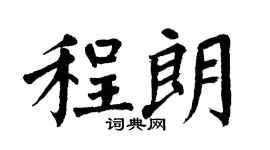 程朗
词典网